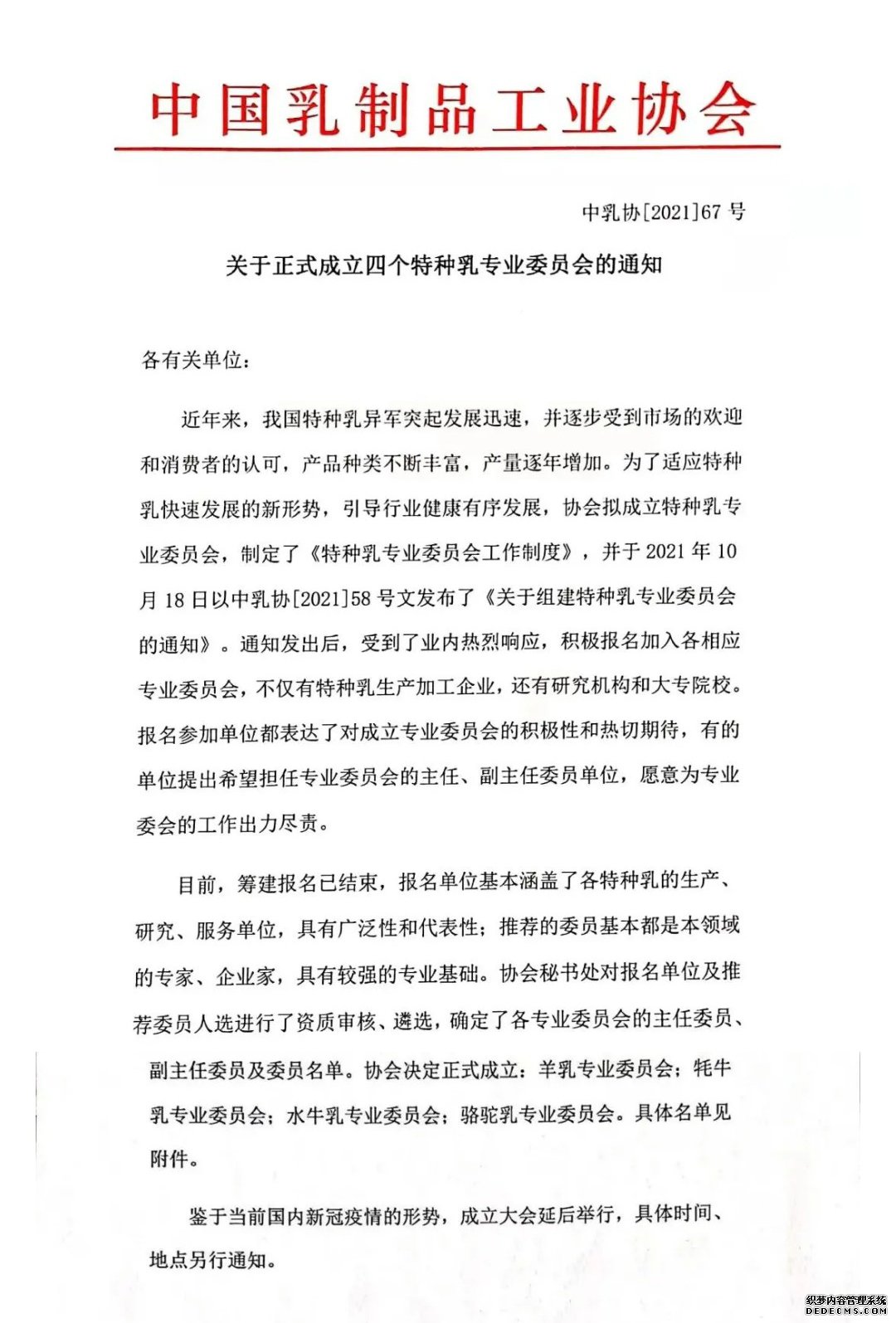 中国乳制品工业协会

中乳协[2021]67 号

关于正式成立四个特种乳专业委员会的通知

各有关单位：

近年来，我国特种乳异军突起发展迅速，并逐步受到市场的欢迎和消费者的认可，产品种类不断丰富，产量逐年增加。为了适应特种乳快速发展的新形势，引导行业健康有序发展，协会拟成立特种乳专业委员会，制定了《特种乳专业委员会工作制度》，并于 2021 年 10 月 18 日以中乳协[2021]58 号文发布了《关于组建特种乳专业委员会的通知》。通知发出后，受到了业内热烈响应，积极报名加入各相应专业委员会，不仅有特种乳生产加工企业，还有研究机构和大专院校。报名参加单位都表达了对成立专业委员会的积极性和热切期待，有的单位提出希望担任专业委员会的主任、副主任委员单位，愿意为专业委会的工作出力尽责。

目前，筹建报名已结束，报名单位基本涵盖了各特种乳的生产、研究、服务单位，具有广泛性和代表性；推荐的委员基本都是本领域的专家、企业家，具有较强的专业基础。协会秘书处对报名单位及推荐委员人选进行了资质审核、遴选，确定了各专业委员会的主任委员、副主任委员及委员名单。协会决定正式成立：羊乳专业委员会；牦牛乳专业委员会；水牛乳专业委员会；骆驼乳专业委员会。具体名单见附件。

鉴于当前国内新冠疫情的形势，成立大会延后举行，具体时间、地点另行通知。

织梦内容管理系统
DEDECMS.COM